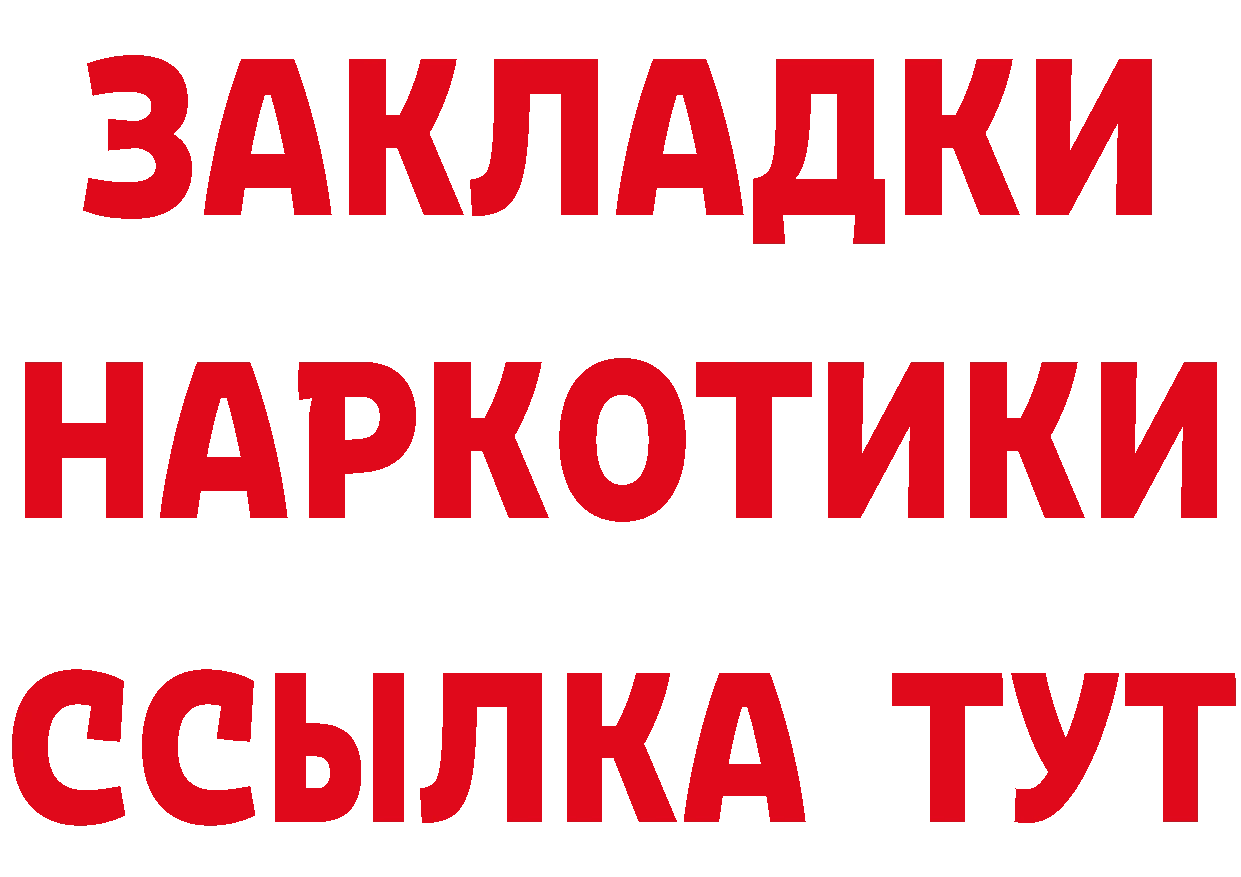 ЗАКЛАДКИ НАРКОТИКИ ССЫЛКА ТУТ